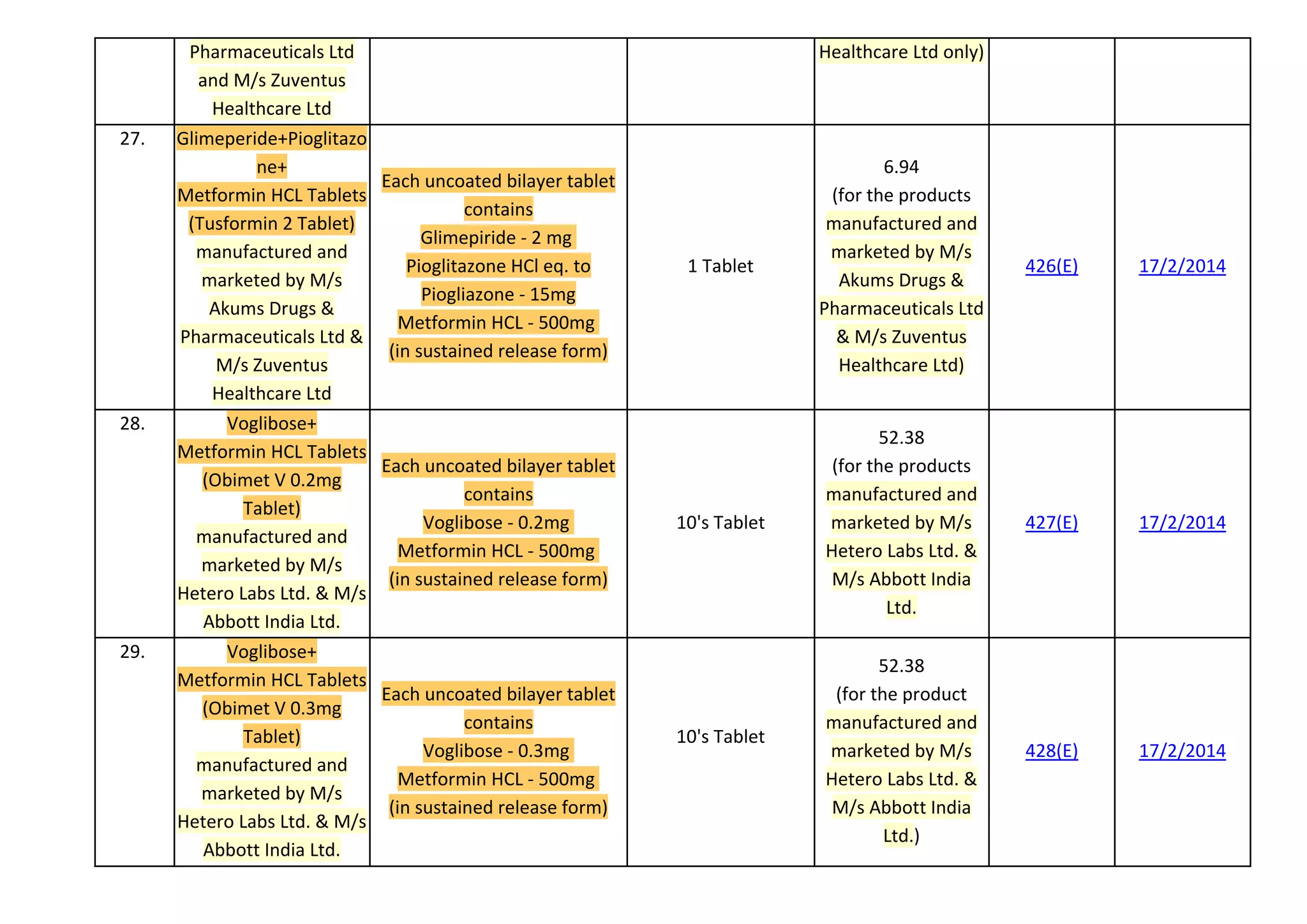 |  | Pharmaceuticals Ltd and M/s Zuventus Healthcare Ltd |  |  | Healthcare Ltd only) |  |  |
|---|---|---|---|---|---|---|
| 27. | Glimeperide+Pioglitazone+ Metformin HCL Tablets (Tusformin 2 Tablet) manufactured and marketed by M/s Akums Drugs & Pharmaceuticals Ltd & M/s Zuventus Healthcare Ltd | Each uncoated bilayer tablet contains Glimepiride - 2 mg Pioglitazone HCl eq. to Piogliazone - 15mg Metformin HCL - 500mg (in sustained release form) | 1 Tablet | 6.94 (for the products manufactured and marketed by M/s Akums Drugs & Pharmaceuticals Ltd & M/s Zuventus Healthcare Ltd) | 426(E) | 17/2/2014 |
| 28. | Voglibose+ Metformin HCL Tablets (Obimet V 0.2mg Tablet) manufactured and marketed by M/s Hetero Labs Ltd. & M/s Abbott India Ltd. | Each uncoated bilayer tablet contains Voglibose - 0.2mg Metformin HCL - 500mg (in sustained release form) | 10's Tablet | 52.38 (for the products manufactured and marketed by M/s Hetero Labs Ltd. & M/s Abbott India Ltd. | 427(E) | 17/2/2014 |
| 29. | Voglibose+ Metformin HCL Tablets (Obimet V 0.3mg Tablet) manufactured and marketed by M/s Hetero Labs Ltd. & M/s Abbott India Ltd. | Each uncoated bilayer tablet contains Voglibose - 0.3mg Metformin HCL - 500mg (in sustained release form) | 10's Tablet | 52.38 (for the product manufactured and marketed by M/s Hetero Labs Ltd. & M/s Abbott India Ltd.) | 428(E) | 17/2/2014 |